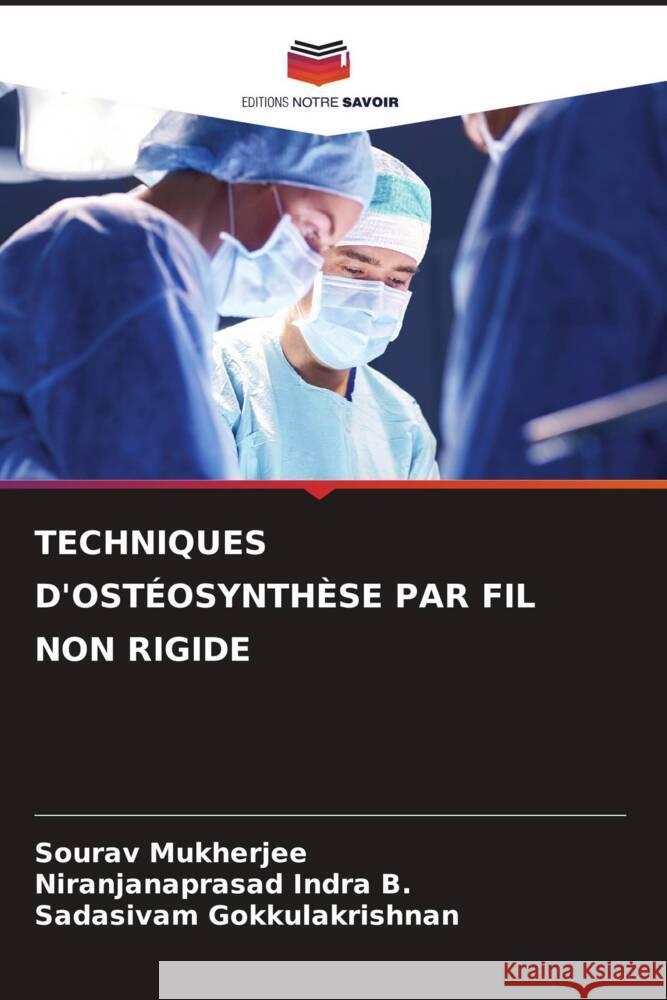 EDITIONS NOTRE SAVOIR

TECHNIQUES D'OSTÉOSYNTHÈSE PAR FIL NON RIGIDE

Sourav Mukherjee
Niranjanaprasad Indra B.
Sadasivam Gokkulakrishnan